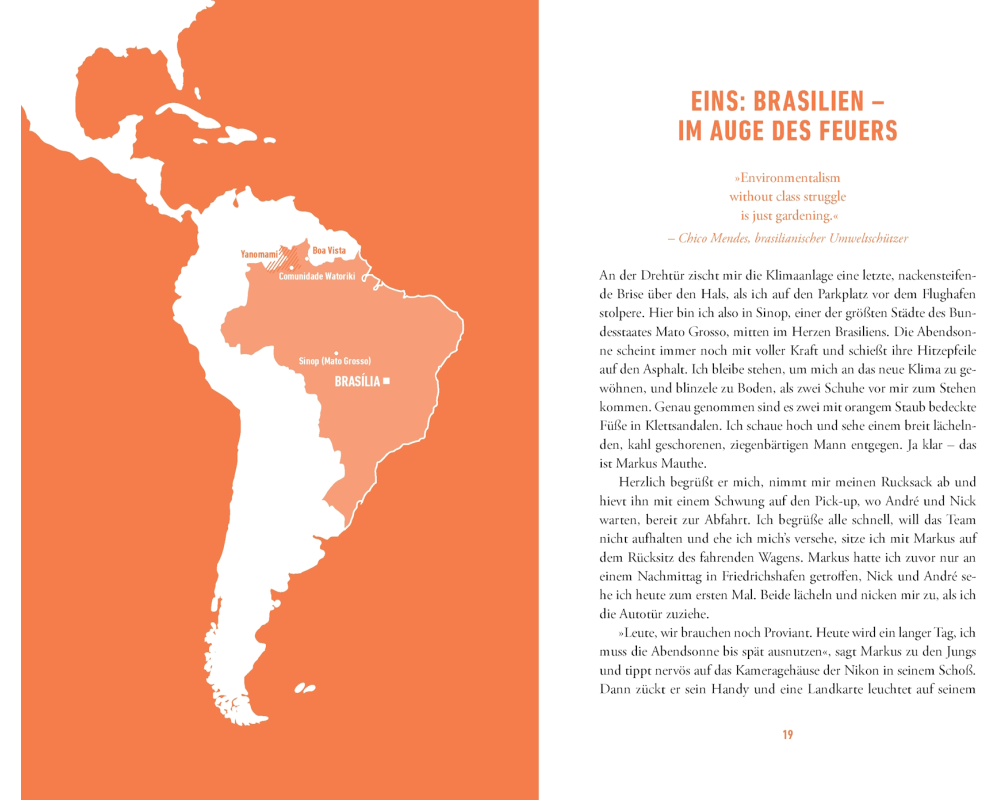 Yanomami

Boa Vista

Comunidade Watoriki

Sinop (Mato Grosso)

BRASÍLIA

EINS: BRASILIEN –
IM AUGE DES FEUERS

»Environmentalism
without class struggle
is just gardening.«
– Chico Mendes, brasilianischer Umweltschützer

An der Drehtür zischt mir die Klimaanlage eine letzte, nackensteifende Brise über den Hals, als ich auf den Parkplatz vor dem Flughafen stolpere. Hier bin ich also in Sinop, einer der größten Städte des Bundesstaates Mato Grosso, mitten im Herzen Brasiliens. Die Abendsonne scheint immer noch mit voller Kraft und schießt ihre Hitzepfeile auf den Asphalt. Ich bleibe stehen, um mich an das neue Klima zu gewöhnen, und blinzele zu Boden, als zwei Schuhe vor mir zum Stehen kommen. Genau genommen sind es zwei mit orangem Staub bedeckte Füße in Klettsandalen. Ich schaue hoch und sehe einem breit lächelnden, kahl geschorenen, ziegenbärtigen Mann entgegen. Ja klar – das ist Markus Mauthe.

Herzlich begrüßt er mich, nimmt mir meinen Rucksack ab und hievt ihn mit einem Schwung auf den Pick-up, wo André und Nick warten, bereit zur Abfahrt. Ich begrüße alle schnell, will das Team nicht aufhalten und ehe ich mich's versehe, sitze ich mit Markus auf dem Rücksitz des fahrenden Wagens. Markus hatte ich zuvor nur an einem Nachmittag in Friedrichshafen getroffen, Nick und André sehe ich heute zum ersten Mal. Beide lächeln und nicken mir zu, als ich die Autotür zuziehe.

»Leute, wir brauchen noch Proviant. Heute wird ein langer Tag, ich muss die Abendsonne bis spät ausnutzen«, sagt Markus zu den Jungs und tippt nervös auf das Kameragehäuse der Nikon in seinem Schoß. Dann zückt er sein Handy und eine Landkarte leuchtet auf seinem

19